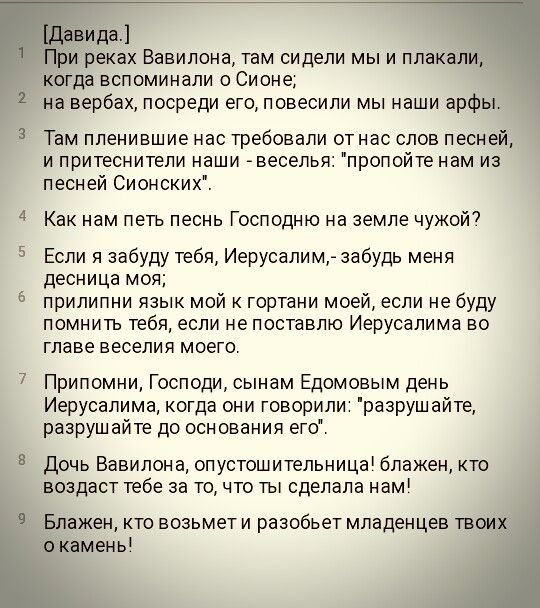 [Давида.]
1 При реках Вавилона, там сидели мы и плакали, когда вспоминали о Сионе;
2 на вербах, посреди его, повесили мы наши арфы.

3 Там пленившие нас требовали от нас слов песней, и притеснители наши - веселья: "пропойте нам из песней Сионских".

4 Как нам петь песнь Господню на земле чужой?

5 Если я забуду тебя, Иерусалим,- забудь меня десница моя;
6 прилипни язык мой к гортани моей, если не буду помнить тебя, если не поставлю Иерусалима во главе веселия моего.

7 Припомни, Господи, сынам Едомовым день Иерусалима, когда они говорили: "разрушайте, разрушайте до основания его".

8 Дочь Вавилона, опустошительница! блажен, кто воздаст тебе за то, что ты сделала нам!

9 Блажен, кто возьмет и разобьет младенцев твоих о камень!